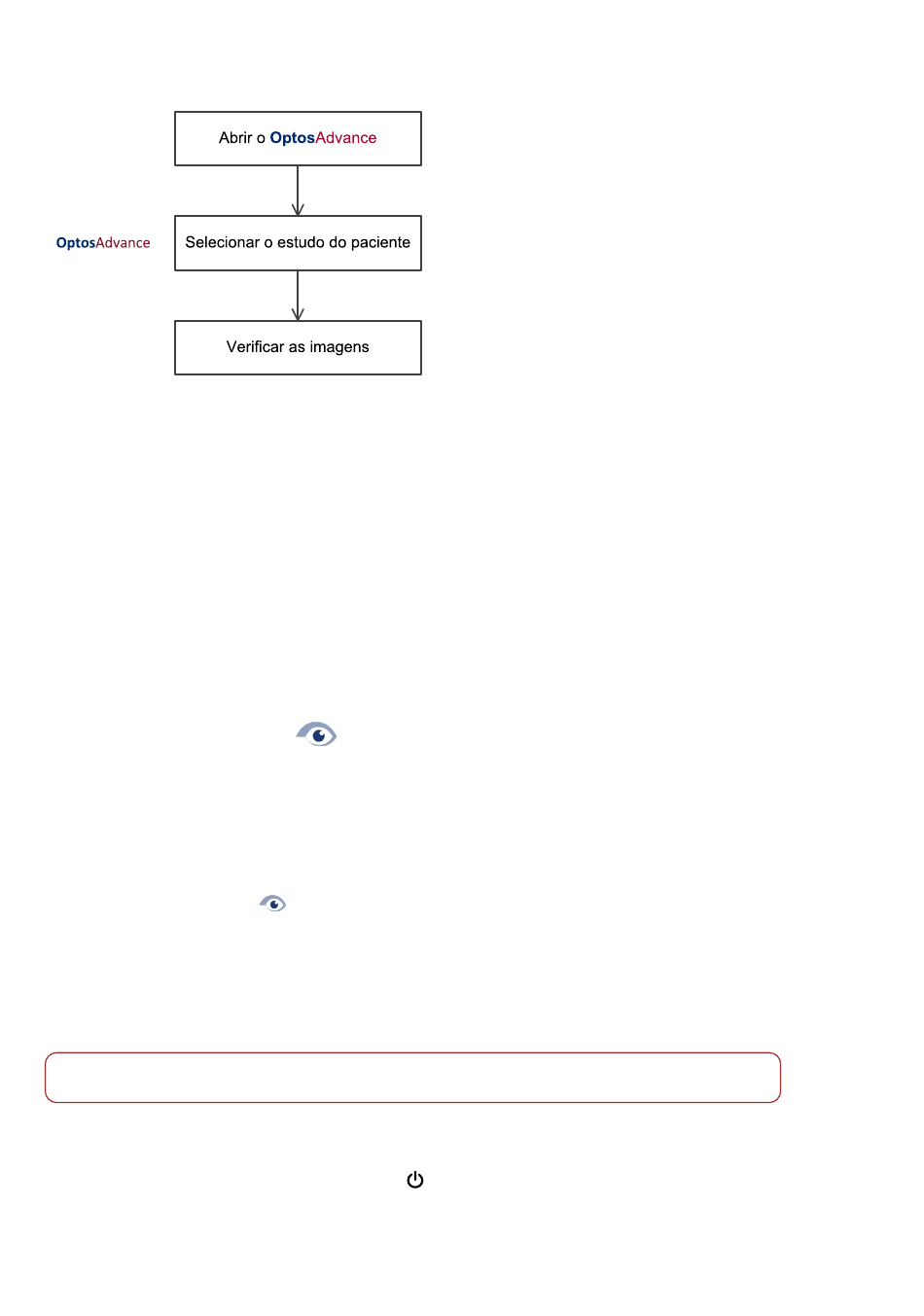 Abrir o OptosAdvance

OptosAdvance

Selecionar o estudo do paciente

Verificar as imagens